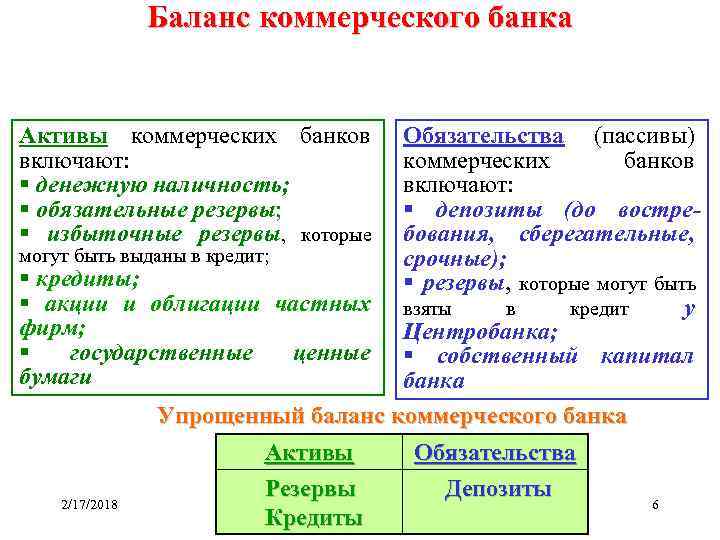 Баланс коммерческого банка

Активы коммерческих банков включают:
▪ денежную наличность;
▪ обязательные резервы;
▪ избыточные резервы, которые могут быть выданы в кредит;
▪ кредиты;
▪ акции и облигации частных фирм;
▪ государственные ценные бумаги

Обязательства (пассивы) коммерческих банков включают:
▪ депозиты (до востребования, сберегательные, срочные);
▪ резервы, которые могут быть взяты в кредит у Центробанка;
▪ собственный капитал банка

Упрощенный баланс коммерческого банка

| Активы | Обязательства |
|---|---|
| Резервы Кредиты | Депозиты |

2/17/2018

6